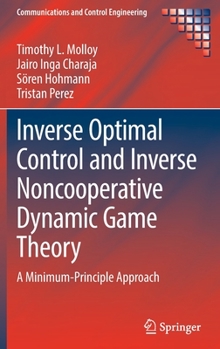 Communications and Control Engineering

Timothy L. Molloy
Jairo Inga Charaja
Sören Hohmann
Tristan Perez

Inverse Optimal Control and Inverse Noncooperative Dynamic Game Theory

A Minimum-Principle Approach

Springer